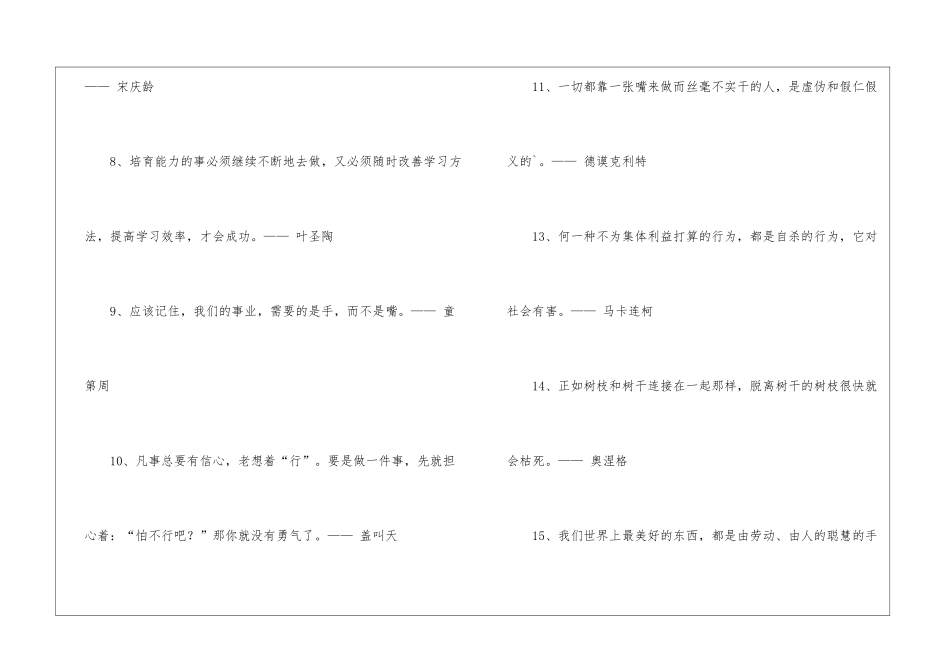 —— 宋庆龄

8、培育能力的事必须继续不断地去做，又必须随时改善学习方法，提高学习效率，才会成功。—— 叶圣陶

9、应该记住，我们的事业，需要的是手，而不是嘴。—— 童第周

10、凡事总要有信心，老想着“行”。要是做一件事，先就担心着：“怕不行吧？”那你就没有勇气了。—— 盖叫天

11、一切都靠一张嘴来做而丝毫不实干的人，是虚伪和假仁假义的`。—— 德谟克利特

13、何一种不为集体利益打算的行为，都是自杀的行为，它对社会有害。—— 马卡连柯

14、正如树枝和树干连接在一起那样，脱离树干的树枝很快就会枯死。—— 奥涅格

15、我们世界上最美好的东西，都是由劳动、由人的聪慧的手